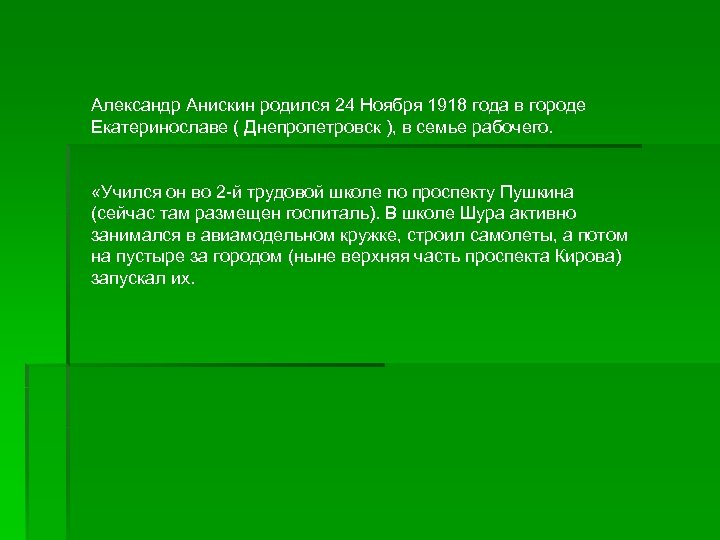 Александр Анискин родился 24 Ноября 1918 года в городе Екатеринославе ( Днепропетровск ), в семье рабочего.

«Учился он во 2-й трудовой школе по проспекту Пушкина (сейчас там размещен госпиталь). В школе Шура активно занимался в авиамодельном кружке, строил самолеты, а потом на пустыре за городом (ныне верхняя часть проспекта Кирова) запускал их.